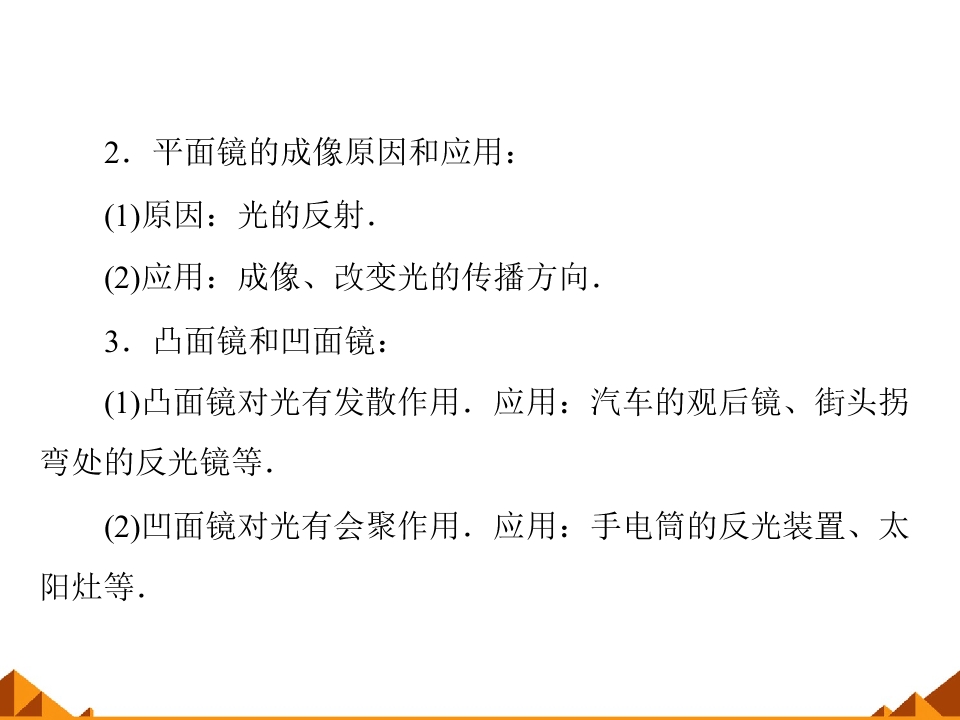 2．平面镜的成像原因和应用：

(1)原因：光的反射.

(2)应用：成像、改变光的传播方向.

3．凸面镜和凹面镜：

(1)凸面镜对光有发散作用．应用：汽车的观后镜、街头拐弯处的反光镜等.

(2)凹面镜对光有会聚作用．应用：手电筒的反光装置、太阳灶等.